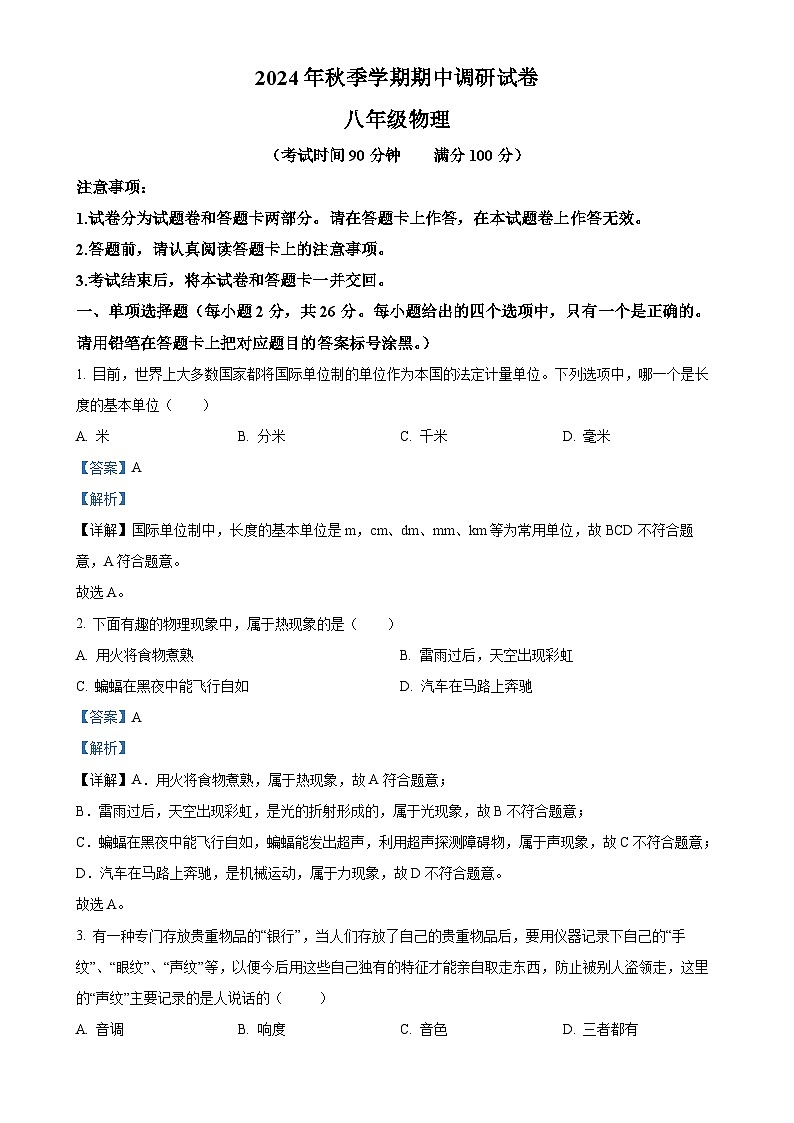 2024年秋季学期期中调研试卷

八年级物理

（考试时间90分钟　　满分100分）

注意事项：

1.试卷分为试题卷和答题卡两部分。请在答题卡上作答，在本试题卷上作答无效。

2.答题前，请认真阅读答题卡上的注意事项。

3.考试结束后，将本试卷和答题卡一并交回。

一、单项选择题（每小题2分，共26分。每小题给出的四个选项中，只有一个是正确的。请用铅笔在答题卡上把对应题目的答案标号涂黑。）

1. 目前，世界上大多数国家都将国际单位制的单位作为本国的法定计量单位。下列选项中，哪一个是长度的基本单位（　　）

A. 米　　B. 分米　　C. 千米　　D. 毫米

【答案】A

【解析】

【详解】国际单位制中，长度的基本单位是m，cm、dm、mm、km等为常用单位，故BCD不符合题意，A符合题意。

故选A。

2. 下面有趣的物理现象中，属于热现象的是（　　）

A. 用火将食物煮熟　　B. 雷雨过后，天空出现彩虹

C. 蝙蝠在黑夜中能飞行自如　　D. 汽车在马路上奔驰

【答案】A

【解析】

【详解】A．用火将食物煮熟，属于热现象，故A符合题意；

B．雷雨过后，天空出现彩虹，是光的折射形成的，属于光现象，故B不符合题意；

C．蝙蝠在黑夜中能飞行自如，蝙蝠能发出超声，利用超声探测障碍物，属于声现象，故C不符合题意；

D．汽车在马路上奔驰，是机械运动，属于力现象，故D不符合题意。

故选A。

3. 有一种专门存放贵重物品的“银行”，当人们存放了自己的贵重物品后，要用仪器记录下自己的“手纹”、“眼纹”、“声纹”等，以便今后用这些自己独有的特征才能亲自取走东西，防止被别人盗领走，这里的“声纹”主要记录的是人说话的（　　）

A. 音调　　B. 响度　　C. 音色　　D. 三者都有